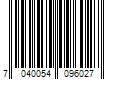 7 040054 096027